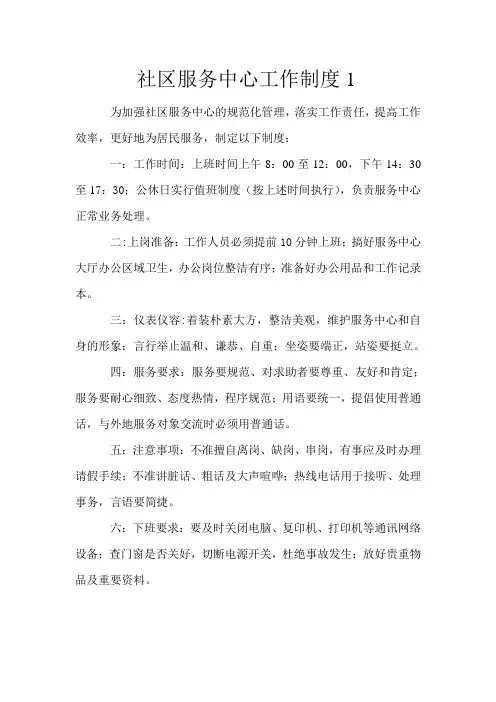 社区服务中心工作制度 1

为加强社区服务中心的规范化管理，落实工作责任，提高工作效率，更好地为居民服务，制定以下制度：

一：工作时间：上班时间上午 8：00 至 12：00，下午 14：30 至 17：30；公休日实行值班制度（按上述时间执行），负责服务中心正常业务处理。

二:上岗准备：工作人员必须提前 10 分钟上班；搞好服务中心大厅办公区域卫生，办公岗位整洁有序；准备好办公用品和工作记录本。

三：仪表仪容:着装朴素大方，整洁美观，维护服务中心和自身的形象；言行举止温和、谦恭、自重；坐姿要端正，站姿要挺立。

四：服务要求：服务要规范、对求助者要尊重、友好和肯定；服务要耐心细致、态度热情，程序规范；用语要统一，提倡使用普通话，与外地服务对象交流时必须用普通话。

五：注意事项：不准擅自离岗、缺岗、串岗，有事应及时办理请假手续；不准讲脏话、粗话及大声喧哗；热线电话用于接听、处理事务，言语要简捷。

六：下班要求：要及时关闭电脑、复印机、打印机等通讯网络设备；查门窗是否关好，切断电源开关，杜绝事故发生；放好贵重物品及重要资料。